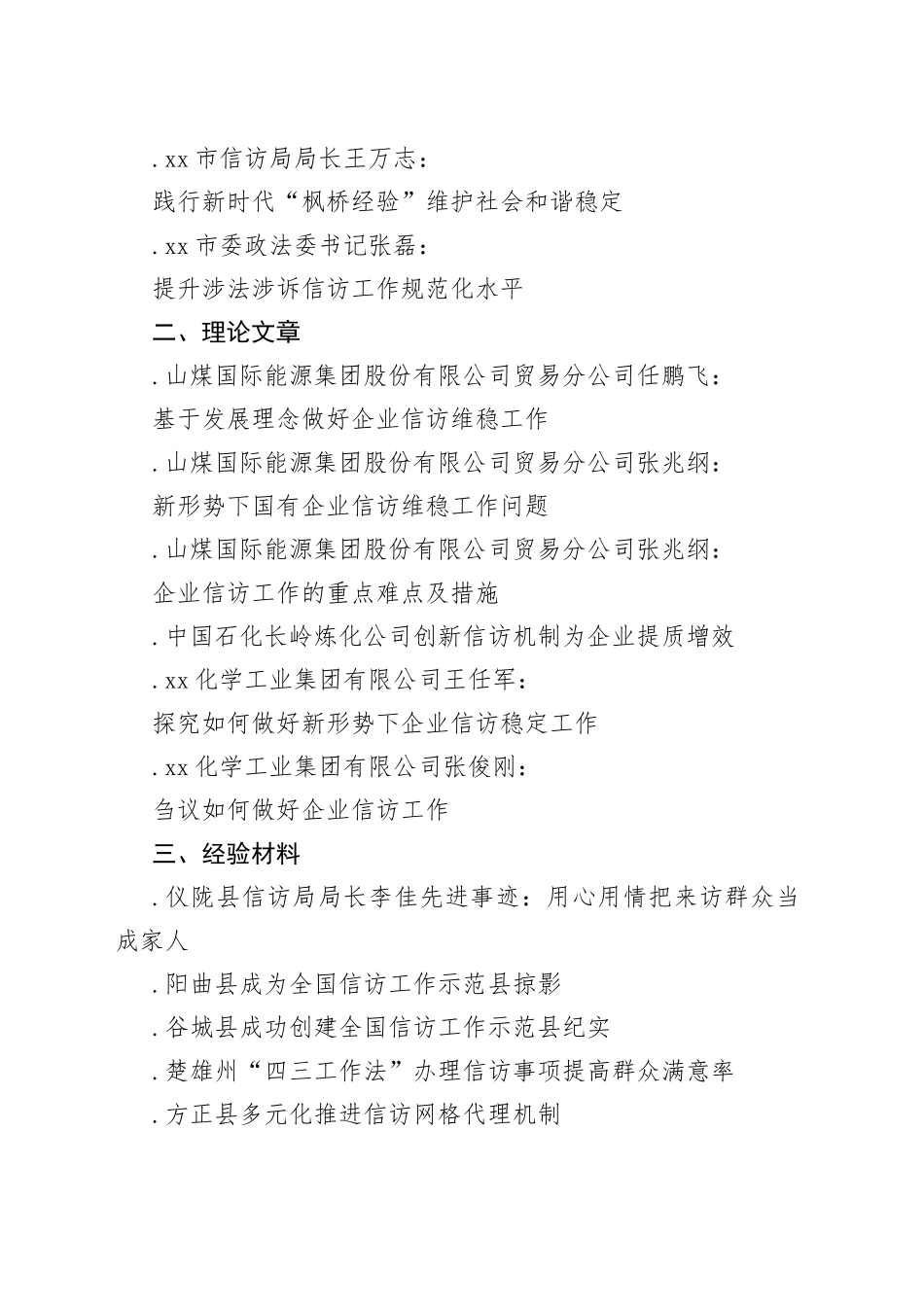 . xx 市信访局局长王万志：

践行新时代“枫桥经验”维护社会和谐稳定

. xx 市委政法委书记张磊：

提升涉法涉诉信访工作规范化水平

二、理论文章

. 山煤国际能源集团股份有限公司贸易分公司任鹏飞：

基于发展理念做好企业信访维稳工作

. 山煤国际能源集团股份有限公司贸易分公司张兆纲：

新形势下国有企业信访维稳工作问题

. 山煤国际能源集团股份有限公司贸易分公司张兆纲：

企业信访工作的重点难点及措施

. 中国石化长岭炼化公司创新信访机制为企业提质增效

. xx 化学工业集团有限公司王任军：

探究如何做好新形势下企业信访稳定工作

. xx 化学工业集团有限公司张俊刚：

刍议如何做好企业信访工作

三、经验材料

. 仪陇县信访局局长李佳先进事迹：用心用情把来访群众当成家人

. 阳曲县成为全国信访工作示范县掠影

. 谷城县成功创建全国信访工作示范县纪实

. 楚雄州“四三工作法”办理信访事项提高群众满意率

. 方正县多元化推进信访网格代理机制